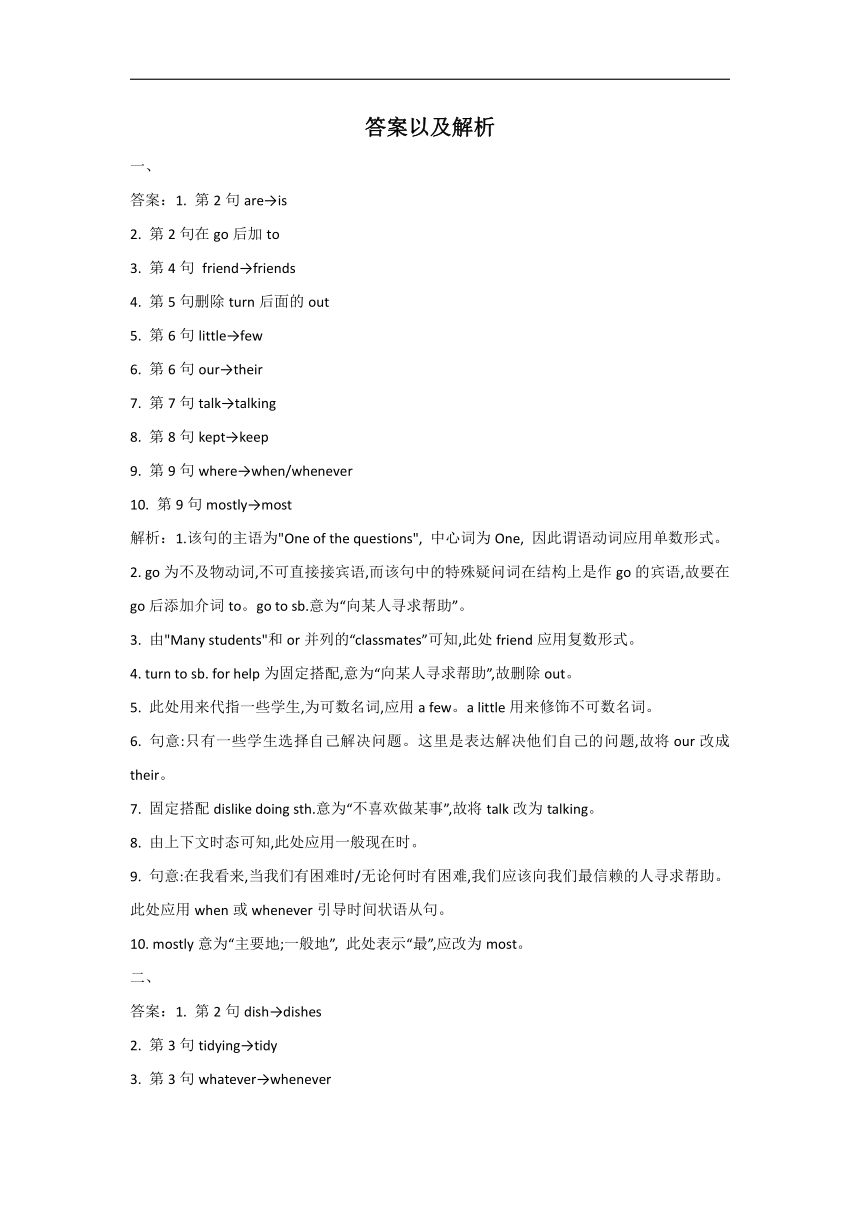 答案以及解析

一、

答案：1. 第 2 句 are→is

2. 第 2 句在 go 后加 to

3. 第 4 句 friend→friends

4. 第 5 句删除 turn 后面的 out

5. 第 6 句 little→few

6. 第 6 句 our→their

7. 第 7 句 talk→talking

8. 第 8 句 kept→keep

9. 第 9 句 where→when/whenever

10. 第 9 句 mostly→most

解析：1.该句的主语为"One of the questions", 中心词为 One, 因此谓语动词应用单数形式。

2. go 为不及物动词,不可直接接宾语,而该句中的特殊疑问词在结构上是作 go 的宾语,故要在 go 后添加介词 to。go to sb.意为“向某人寻求帮助”。

3. 由"Many students"和 or 并列的“classmates”可知,此处 friend 应用复数形式。

4. turn to sb. for help 为固定搭配,意为“向某人寻求帮助”,故删除 out。

5. 此处用来代指一些学生,为可数名词,应用 a few。a little 用来修饰不可数名词。

6. 句意:只有一些学生选择自己解决问题。这里是表达解决他们自己的问题,故将 our 改成 their。

7. 固定搭配 dislike doing sth.意为“不喜欢做某事”,故将 talk 改为 talking。

8. 由上下文时态可知,此处应用一般现在时。

9. 句意:在我看来,当我们有困难时/无论何时有困难,我们应该向我们最信赖的人寻求帮助。此处应用 when 或 whenever 引导时间状语从句。

10. mostly 意为“主要地;一般地”, 此处表示“最”,应改为 most。

二、

答案：1. 第 2 句 dish→dishes

2. 第 3 句 tidying→tidy

3. 第 3 句 whatever→whenever